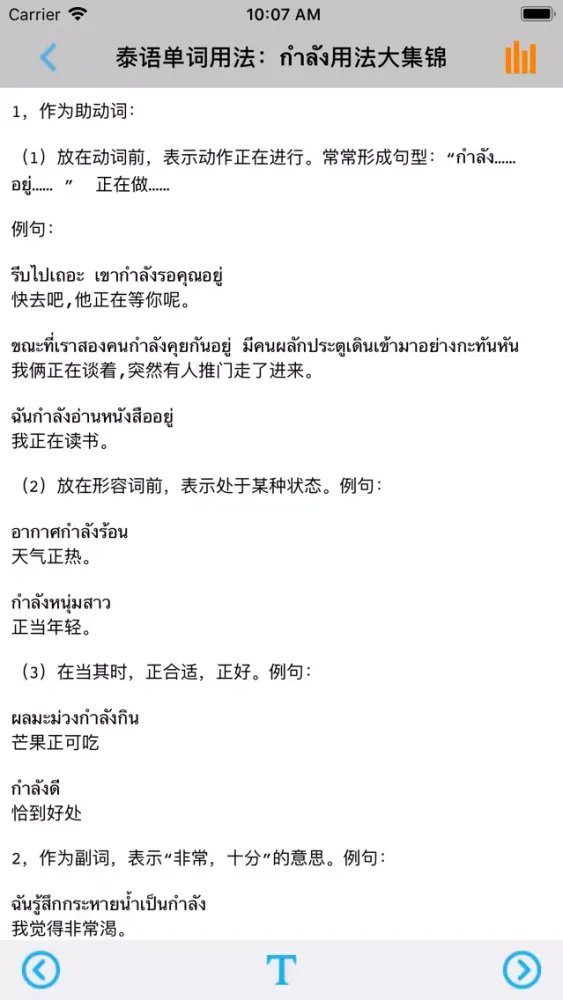 Carrier 10:07 AM

泰语单词用法：กำลัง用法大集锦

1，作为助动词：

（1）放在动词前，表示动作正在进行。常常形成句型：“กำลัง...... อยู่...... ” 正在做......

例句：

รีบไปเถอะ เขากำลังรอคุณอยู่
快去吧，他正在等你呢。

ขณะที่เราสองคนกำลังคุยกันอยู่ มีคนผลักประตูเดินเข้ามาอย่างกะทันหัน
我俩正在谈着，突然有人推门走了进来。

ฉันกำลังอ่านหนังสืออยู่
我正在读书。

（2）放在形容词前，表示处于某种状态。例句：

อากาศกำลังร้อน
天气正热。

กำลังหนุ่มสาว
正当年轻。

（3）在当其时，正合适，正好。例句：

ผลมะม่วงกำลังกิน
芒果正可吃

กำลังดี
恰到好处

2，作为副词，表示“非常，十分”的意思。例句：

ฉันรู้สึกกระหายน้ำเป็นกำลัง
我觉得非常渴。

T